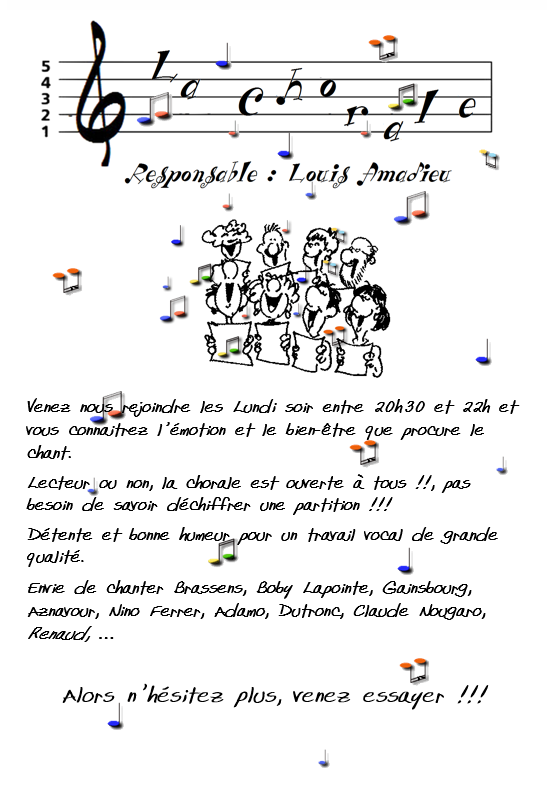 5
4
3
2
1

La chorale

Responsable : Louis Amadieu

Venez nous rejoindre les Lundi soir entre 20h30 et 22h et vous connaitrez l'émotion et le bien-être que procure le chant.

Lecteur ou non, la chorale est ouverte à tous !!, pas besoin de savoir déchiffrer une partition !!!

Détente et bonne humeur pour un travail vocal de grande qualité.

Envie de chanter Brassens, Boby Lapointe, Gainsbourg, Aznavour, Nino Ferrer, Adamo, Dutronc, Claude Nougaro, Renaud, ...

Alors n'hésitez plus, venez essayer !!!